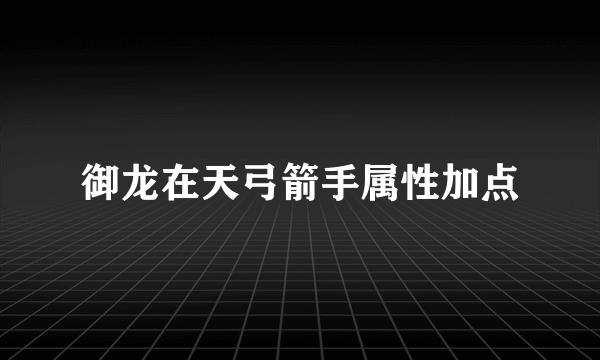 御龙在天弓箭手属性加点